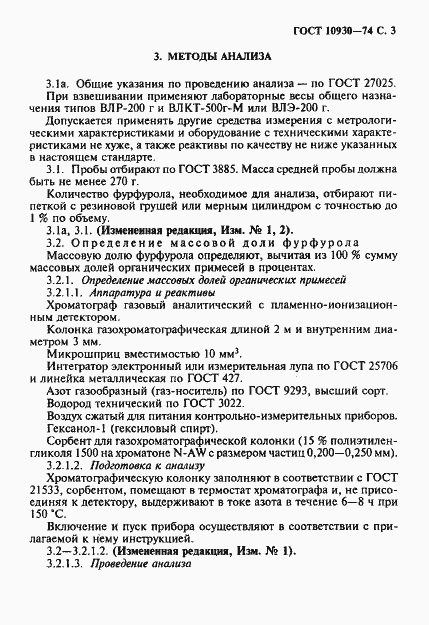 ГОСТ 10930—74 С. 3

3. МЕТОДЫ АНАЛИЗА

3.1а. Общие указания по проведению анализа — по ГОСТ 27025.

При взвешивании применяют лабораторные весы общего назначения типов ВЛР-200 г и ВЛКТ-500г-М или ВЛЭ-200 г.

Допускается применять другие средства измерения с метрологическими характеристиками и оборудование с техническими характеристиками не хуже, а также реактивы по качеству не ниже указанных в настоящем стандарте.

3.1. Пробы отбирают по ГОСТ 3885. Масса средней пробы должна быть не менее 270 г.

Количество фурфурола, необходимое для анализа, отбирают пипеткой с резиновой грушей или мерным цилиндром с точностью до 1 % по объему.

3.1а, 3.1. (Измененная редакция, Изм. № 1, 2).

3.2. Определение массовой доли фурфурола

Массовую долю фурфурола определяют, вычитая из 100 % сумму массовых долей органических примесей в процентах.

3.2.1. Определение массовых долей органических примесей

3.2.1.1. Аппаратура и реактивы

Хроматограф газовый аналитический с пламенно-ионизационным детектором.

Колонка газохроматографическая длиной 2 м и внутренним диаметром 3 мм.

Микрошприц вместимостью 10 мм$^3$.

Интегратор электронный или измерительная лупа по ГОСТ 25706 и линейка металлическая по ГОСТ 427.

Азот газообразный (газ-носитель) по ГОСТ 9293, высший сорт.

Водород технический по ГОСТ 3022.

Воздух сжатый для питания контрольно-измерительных приборов.

Гексанол-1 (гексиловый спирт).

Сорбент для газохроматографической колонки (15 % полиэтиленгликоля 1500 на хроматоне N-AW с размером частиц 0,200—0,250 мм).

3.2.1.2. Подготовка к анализу

Хроматографическую колонку заполняют в соответствии с ГОСТ 21533, сорбентом, помещают в термостат хроматографа и, не присоединяя к детектору, выдерживают в токе азота в течение 6—8 ч при 150 °С.

Включение и пуск прибора осуществляют в соответствии с прилагаемой к нему инструкцией.

3.2—3.2.1.2. (Измененная редакция, Изм. № 1).

3.2.1.3. Проведение анализа